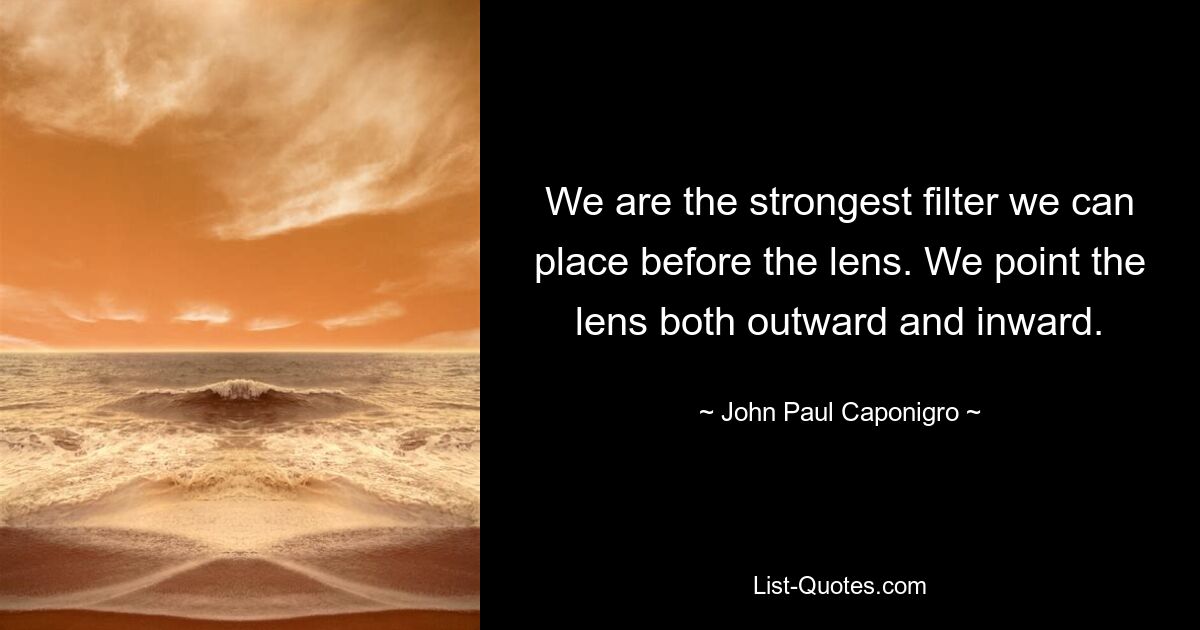 We are the strongest filter we can place before the lens. We point the lens both outward and inward.

~ John Paul Caponigro ~

List-Quotes.com